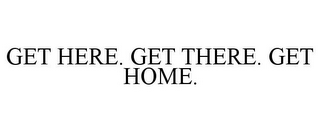 GET HERE. GET THERE. GET HOME.